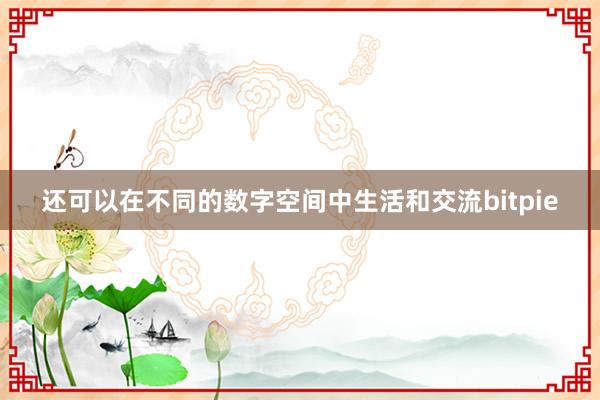 还可以在不同的数字空间中生活和交流bitpie